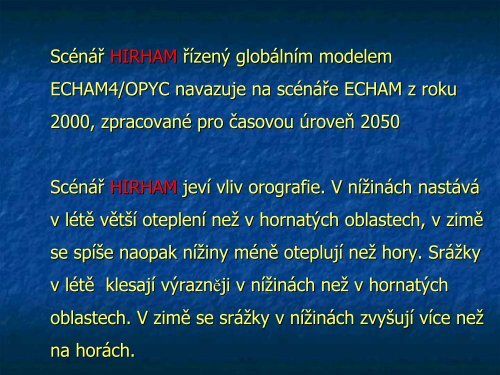 Scénář HIRHAM řízený globálním modelem ECHAM4/OPYC navazuje na scénáře ECHAM z roku 2000, zpracované pro časovou úroveň 2050

Scénář HIRHAM jeví vliv orografie. V nížinách nastává v létě větší oteplení než v hornatých oblastech, v zimě se spíše naopak nížiny méně oteplují než hory. Srážky v létě klesají výrazněji v nížinách než v hornatých oblastech. V zimě se srážky v nížinách zvyšují více než na horách.